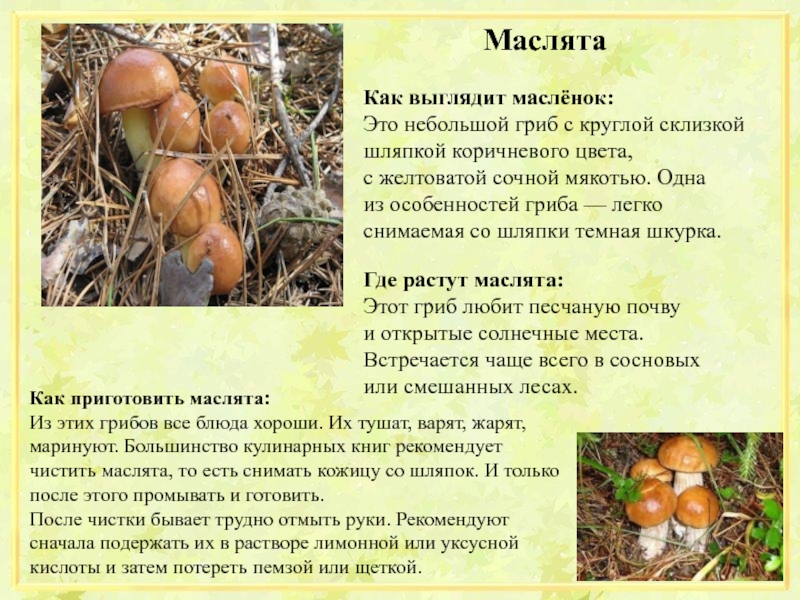 Маслята

Как выглядит маслёнок:
Это небольшой гриб с круглой склизкой шляпкой коричневого цвета, с желтоватой сочной мякотью. Одна из особенностей гриба — легко снимаемая со шляпки темная шкурка.

Где растут маслята:
Этот гриб любит песчаную почву и открытые солнечные места. Встречается чаще всего в сосновых или смешанных лесах.

Как приготовить маслята:
Из этих грибов все блюда хороши. Их тушат, варят, жарят, маринуют. Большинство кулинарных книг рекомендует чистить маслята, то есть снимать кожицу со шляпок. И только после этого промывать и готовить.
После чистки бывает трудно отмыть руки. Рекомендуют сначала подержать их в растворе лимонной или уксусной кислоты и затем потереть пемзой или щеткой.